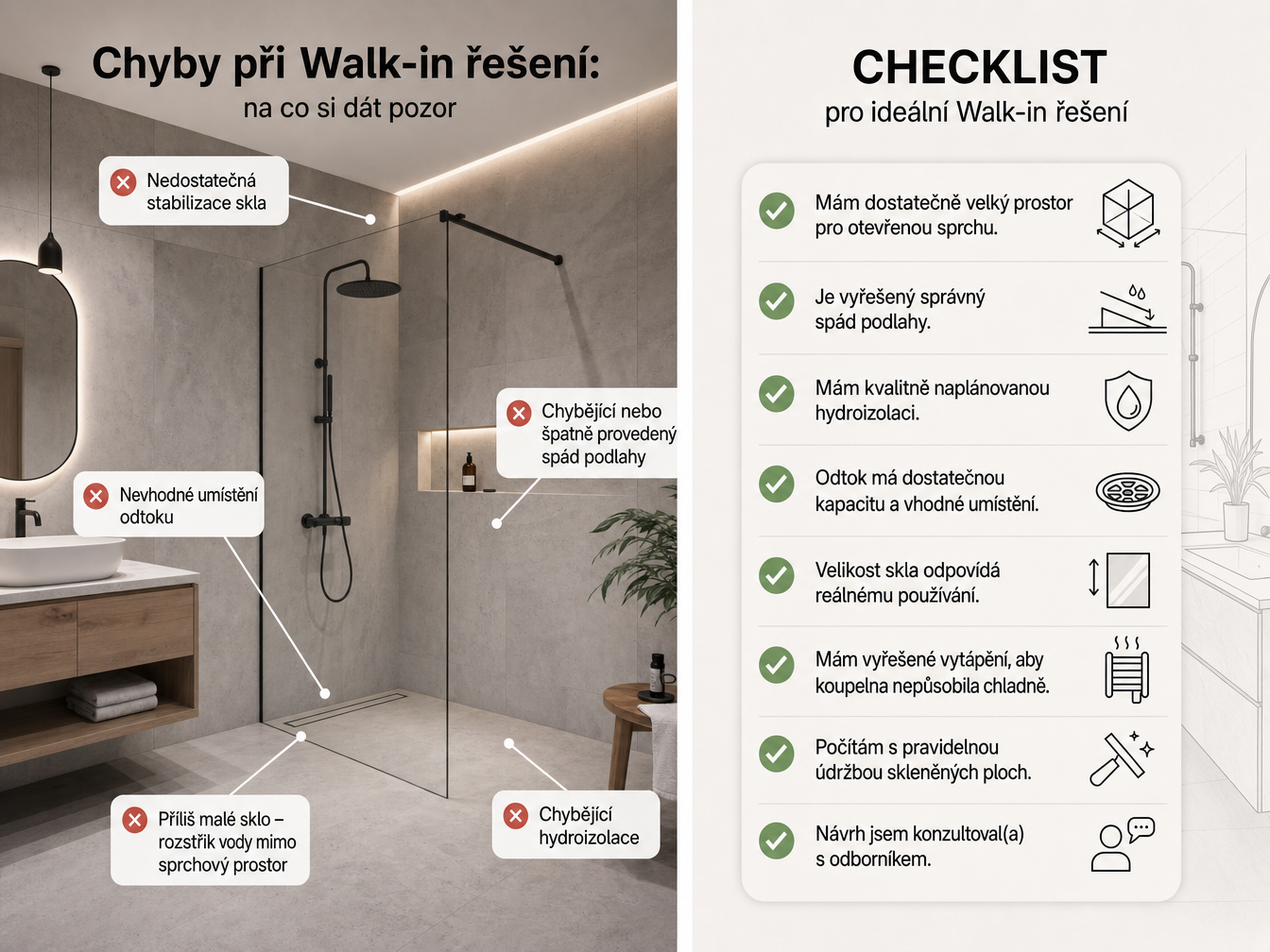 Chyby při Walk-in řešení:
na co si dát pozor

Nedostatečná stabilizace skla

Chybějící nebo špatně provedený spád podlahy

Nevhodné umístění odtoku

Příliš malé sklo – rozstřik vody mimo sprchový prostor

Chybějící hydroizolace

CHECKLIST
pro ideální Walk-in řešení

Mám dostatečně velký prostor pro otevřenou sprchu.

Je vyřešený správný spád podlahy.

Mám kvalitně naplánovanou hydroizolaci.

Odtok má dostatečnou kapacitu a vhodné umístění.

Velikost skla odpovídá reálnému používání.

Mám vyřešené vytápění, aby koupelna nepůsobila chladně.

Počítám s pravidelnou údržbou skleněných ploch.

Návrh jsem konzultoval(a) s odborníkem.